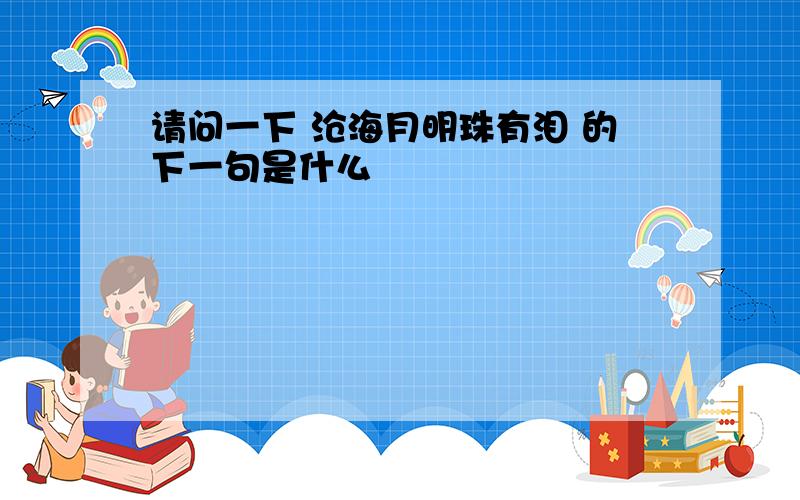 请问一下 沧海月明珠有泪 的下一句是什么